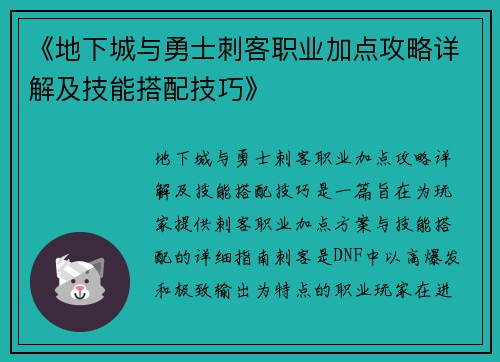 《地下城与勇士刺客职业加点攻略详解及技能搭配技巧》

地下城与勇士刺客职业加点攻略详解及技能搭配技巧是一篇旨在为玩家提供刺客职业加点方案与技能搭配的详细指南刺客是DNF中以高爆发和极致输出为特点的职业玩家在进